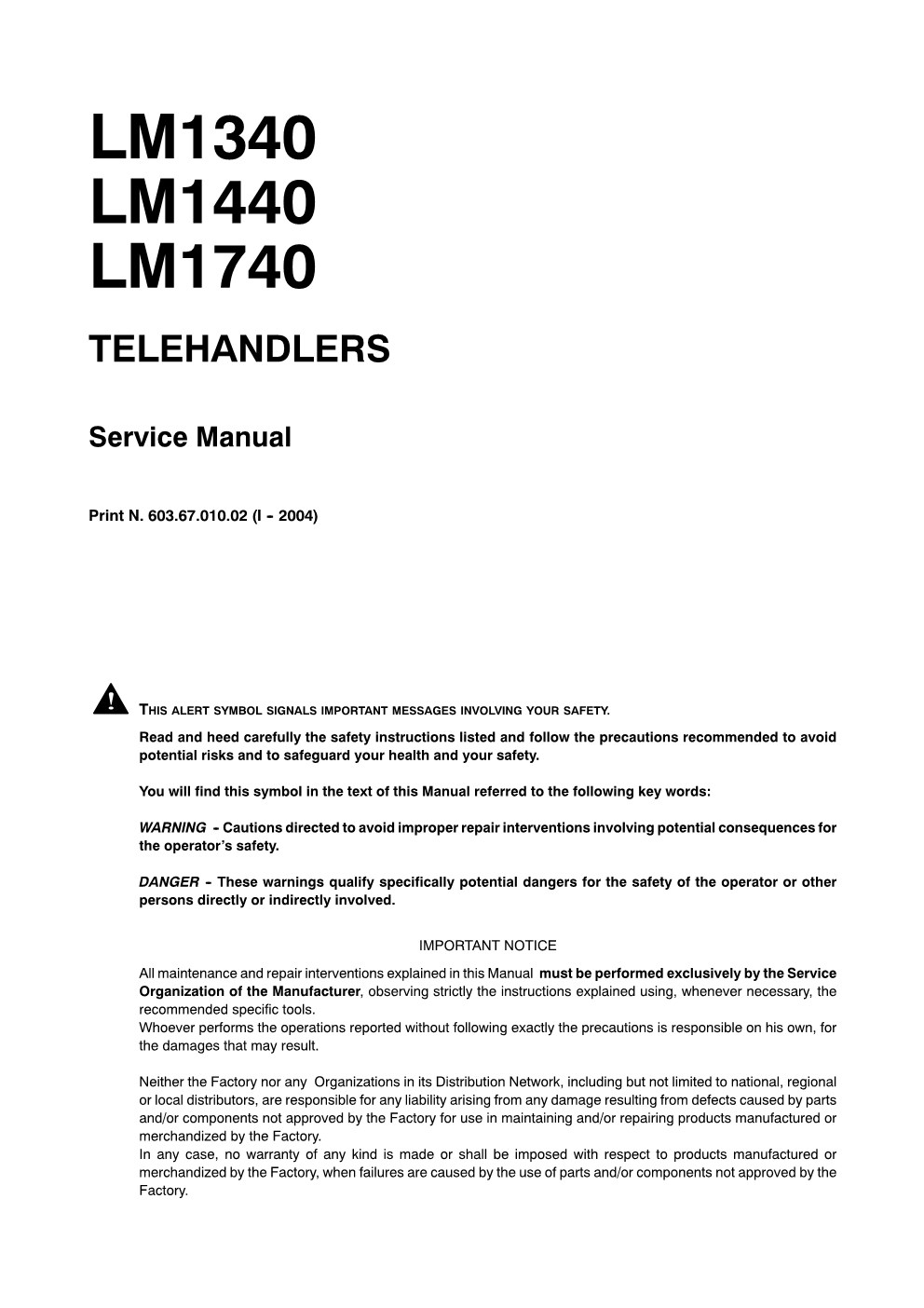 LM1340
LM1440
LM1740

TELEHANDLERS

Service Manual

Print N. 603.67.010.02 (I - 2004)

THIS ALERT SYMBOL SIGNALS IMPORTANT MESSAGES INVOLVING YOUR SAFETY.

Read and heed carefully the safety instructions listed and follow the precautions recommended to avoid potential risks and to safeguard your health and your safety.

You will find this symbol in the text of this Manual referred to the following key words:

WARNING - Cautions directed to avoid improper repair interventions involving potential consequences for the operator's safety.

DANGER - These warnings qualify specifically potential dangers for the safety of the operator or other persons directly or indirectly involved.

IMPORTANT NOTICE

All maintenance and repair interventions explained in this Manual must be performed exclusively by the Service Organization of the Manufacturer, observing strictly the instructions explained using, whenever necessary, the recommended specific tools.
Whoever performs the operations reported without following exactly the precautions is responsible on his own, for the damages that may result.

Neither the Factory nor any Organizations in its Distribution Network, including but not limited to national, regional or local distributors, are responsible for any liability arising from any damage resulting from defects caused by parts and/or components not approved by the Factory for use in maintaining and/or repairing products manufactured or merchandized by the Factory.
In any case, no warranty of any kind is made or shall be imposed with respect to products manufactured or merchandized by the Factory, when failures are caused by the use of parts and/or components not approved by the Factory.